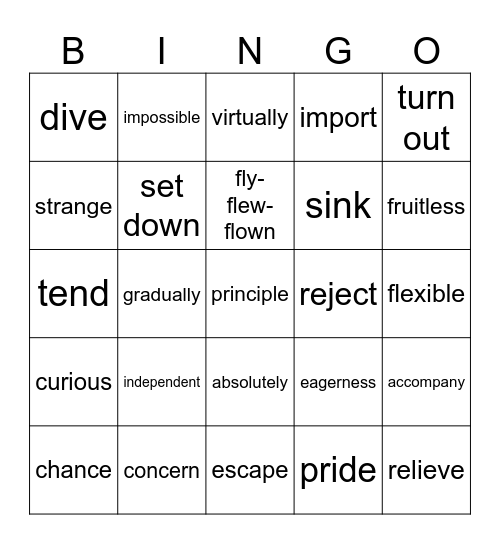 | B | I | N | G | O |
|---|---|---|---|---|
| dive | impossible | virtually | import | turn out |
| strange | set down | fly-flew-flown | sink | fruitless |
| tend | gradually | principle | reject | flexible |
| curious | independent | absolutely | eagerness | accompany |
| chance | concern | escape | pride | relieve |